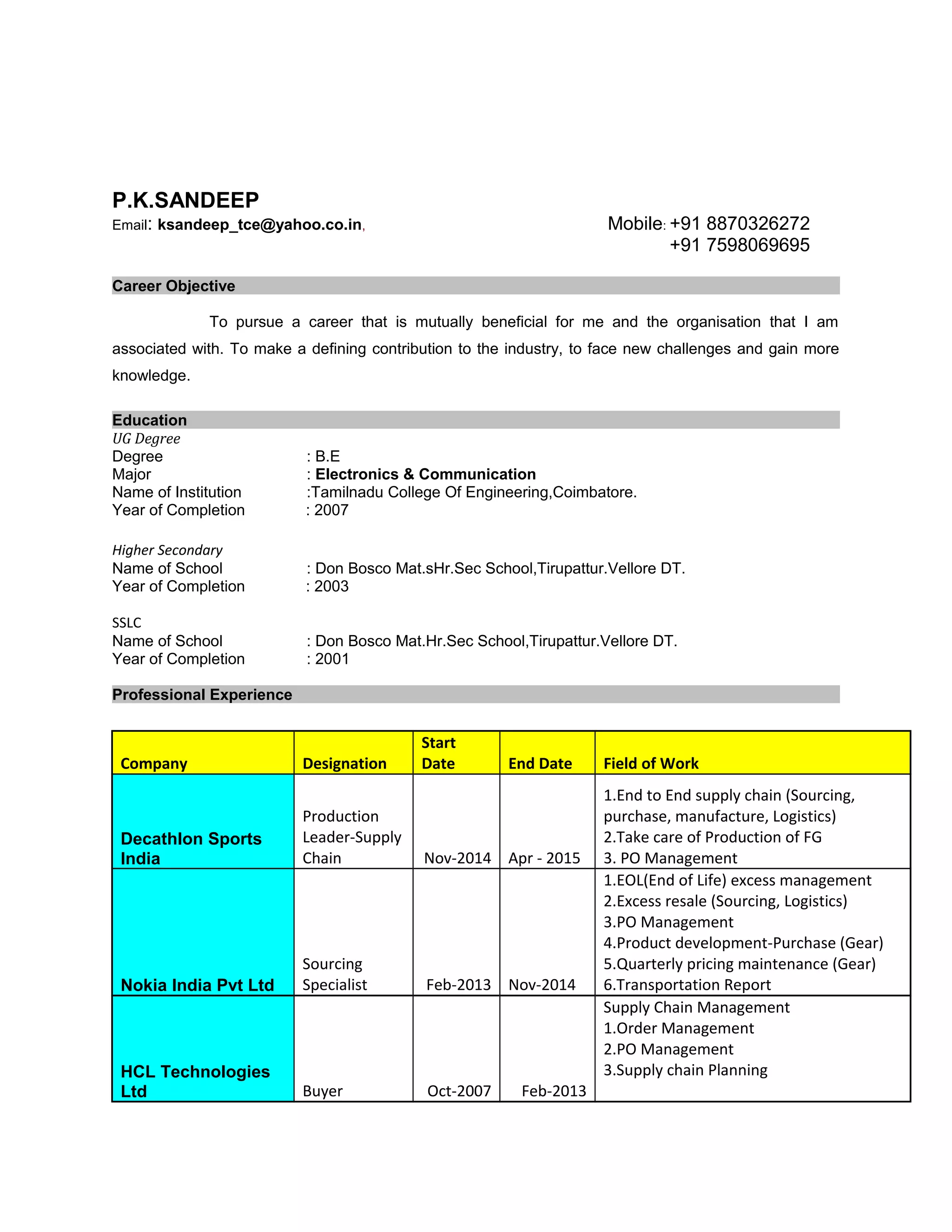 P.K.SANDEEP

Email: ksandeep_tce@yahoo.co.in,

Mobile: +91 8870326272
+91 7598069695

Career Objective

To pursue a career that is mutually beneficial for me and the organisation that I am associated with. To make a defining contribution to the industry, to face new challenges and gain more knowledge.

Education

UG Degree
Degree : B.E
Major : Electronics & Communication
Name of Institution :Tamilnadu College Of Engineering,Coimbatore.
Year of Completion : 2007

Higher Secondary
Name of School : Don Bosco Mat.sHr.Sec School,Tirupattur.Vellore DT.
Year of Completion : 2003

SSLC
Name of School : Don Bosco Mat.Hr.Sec School,Tirupattur.Vellore DT.
Year of Completion : 2001

Professional Experience

| Company | Designation | Start Date | End Date | Field of Work |
|---|---|---|---|---|
| Decathlon Sports India | Production Leader-Supply Chain | Nov-2014 | Apr - 2015 | 1.End to End supply chain (Sourcing, purchase, manufacture, Logistics) 2.Take care of Production of FG 3. PO Management |
| Nokia India Pvt Ltd | Sourcing Specialist | Feb-2013 | Nov-2014 | 1.EOL(End of Life) excess management 2.Excess resale (Sourcing, Logistics) 3.PO Management 4.Product development-Purchase (Gear) 5.Quarterly pricing maintenance (Gear) 6.Transportation Report |
| HCL Technologies Ltd | Buyer | Oct-2007 | Feb-2013 | Supply Chain Management 1.Order Management 2.PO Management 3.Supply chain Planning |